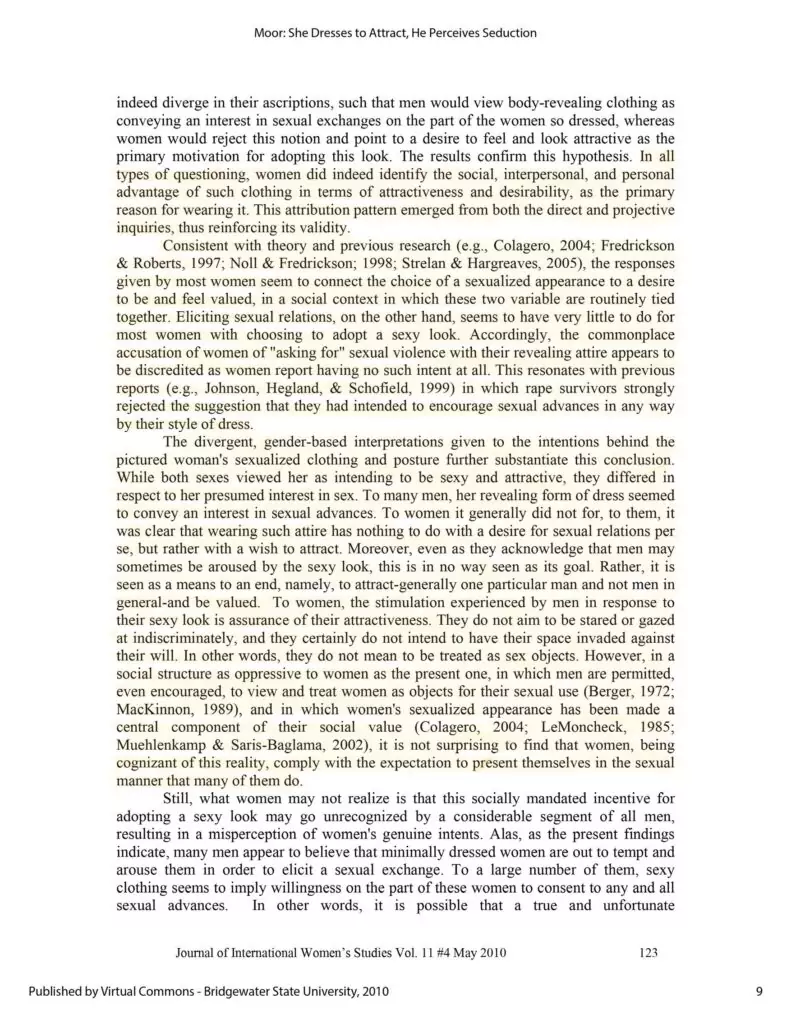 Moor: She Dresses to Attract, He Perceives Seduction

indeed diverge in their ascriptions, such that men would view body-revealing clothing as conveying an interest in sexual exchanges on the part of the women so dressed, whereas women would reject this notion and point to a desire to feel and look attractive as the primary motivation for adopting this look. The results confirm this hypothesis. In all types of questioning, women did indeed identify the social, interpersonal, and personal advantage of such clothing in terms of attractiveness and desirability, as the primary reason for wearing it. This attribution pattern emerged from both the direct and projective inquiries, thus reinforcing its validity.

Consistent with theory and previous research (e.g., Colagero, 2004; Fredrickson & Roberts, 1997; Noll & Fredrickson; 1998; Strelan & Hargreaves, 2005), the responses given by most women seem to connect the choice of a sexualized appearance to a desire to be and feel valued, in a social context in which these two variable are routinely tied together. Eliciting sexual relations, on the other hand, seems to have very little to do for most women with choosing to adopt a sexy look. Accordingly, the commonplace accusation of women of "asking for" sexual violence with their revealing attire appears to be discredited as women report having no such intent at all. This resonates with previous reports (e.g., Johnson, Hegland, & Schofield, 1999) in which rape survivors strongly rejected the suggestion that they had intended to encourage sexual advances in any way by their style of dress.

The divergent, gender-based interpretations given to the intentions behind the pictured woman's sexualized clothing and posture further substantiate this conclusion. While both sexes viewed her as intending to be sexy and attractive, they differed in respect to her presumed interest in sex. To many men, her revealing form of dress seemed to convey an interest in sexual advances. To women it generally did not for, to them, it was clear that wearing such attire has nothing to do with a desire for sexual relations per se, but rather with a wish to attract. Moreover, even as they acknowledge that men may sometimes be aroused by the sexy look, this is in no way seen as its goal. Rather, it is seen as a means to an end, namely, to attract-generally one particular man and not men in general-and be valued. To women, the stimulation experienced by men in response to their sexy look is assurance of their attractiveness. They do not aim to be stared or gazed at indiscriminately, and they certainly do not intend to have their space invaded against their will. In other words, they do not mean to be treated as sex objects. However, in a social structure as oppressive to women as the present one, in which men are permitted, even encouraged, to view and treat women as objects for their sexual use (Berger, 1972; MacKinnon, 1989), and in which women's sexualized appearance has been made a central component of their social value (Colagero, 2004; LeMoncheck, 1985; Muehlenkamp & Saris-Baglama, 2002), it is not surprising to find that women, being cognizant of this reality, comply with the expectation to present themselves in the sexual manner that many of them do.

Still, what women may not realize is that this socially mandated incentive for adopting a sexy look may go unrecognized by a considerable segment of all men, resulting in a misperception of women's genuine intents. Alas, as the present findings indicate, many men appear to believe that minimally dressed women are out to tempt and arouse them in order to elicit a sexual exchange. To a large number of them, sexy clothing seems to imply willingness on the part of these women to consent to any and all sexual advances. In other words, it is possible that a true and unfortunate

Journal of International Women's Studies Vol. 11 #4 May 2010 123

Published by Virtual Commons - Bridgewater State University, 2010 9